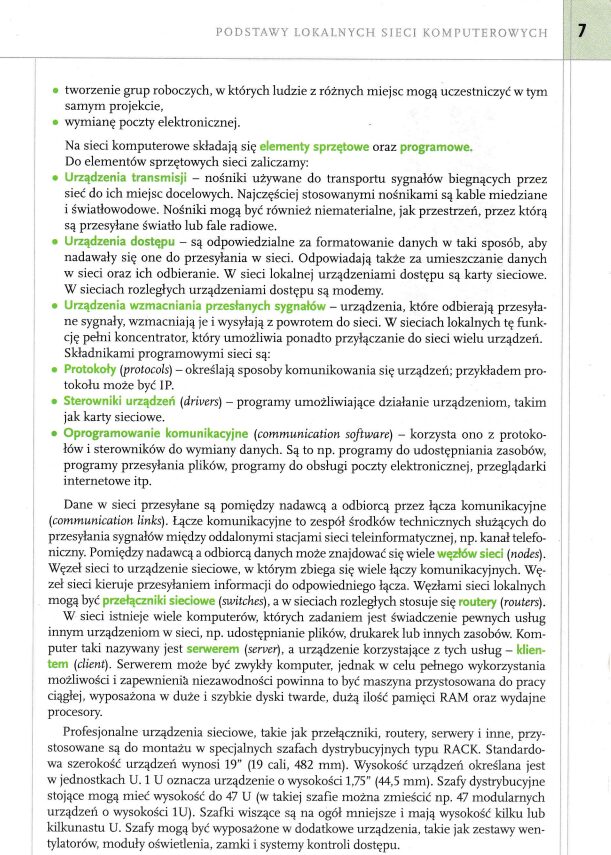 PODSTAWY LOKALNYCH SIECI KOMPUTEROWYCH 7

• tworzenie grup roboczych, w których ludzie z różnych miejsc mogą uczestniczyć w tym samym projekcie,
• wymianę poczty elektronicznej.

Na sieci komputerowe składają się elementy sprzętowe oraz programowe.
Do elementów sprzętowych sieci zaliczamy:
• Urządzenia transmisji – nośniki używane do transportu sygnałów biegnących przez sieć do ich miejsc docelowych. Najczęściej stosowanymi nośnikami są kable miedziane i światłowodowe. Nośniki mogą być również niematerialne, jak przestrzeń, przez którą są przesyłane światło lub fale radiowe.
• Urządzenia dostępu – są odpowiedzialne za formatowanie danych w taki sposób, aby nadawały się one do przesyłania w sieci. Odpowiadają także za umieszczanie danych w sieci oraz ich odbieranie. W sieci lokalnej urządzeniami dostępu są karty sieciowe. W sieciach rozległych urządzeniami dostępu są modemy.
• Urządzenia wzmacniania przesłanych sygnałów – urządzenia, które odbierają przesyłane sygnały, wzmacniają je i wysyłają z powrotem do sieci. W sieciach lokalnych tę funkcję pełni koncentrator, który umożliwia ponadto przyłączanie do sieci wielu urządzeń.
Składnikami programowymi sieci są:
• Protokoły (protocols) – określają sposoby komunikowania się urządzeń; przykładem protokołu może być IP.
• Sterowniki urządzeń (drivers) – programy umożliwiające działanie urządzeniom, takim jak karty sieciowe.
• Oprogramowanie komunikacyjne (communication software) – korzysta ono z protokołów i sterowników do wymiany danych. Są to np. programy do udostępniania zasobów, programy przesyłania plików, programy do obsługi poczty elektronicznej, przeglądarki internetowe itp.

Dane w sieci przesyłane są pomiędzy nadawcą a odbiorcą przez łącza komunikacyjne (communication links). Łącze komunikacyjne to zespół środków technicznych służących do przesyłania sygnałów między oddalonymi stacjami sieci teleinformatycznej, np. kanał telefoniczny. Pomiędzy nadawcą a odbiorcą danych może znajdować się wiele węzłów sieci (nodes). Węzeł sieci to urządzenie sieciowe, w którym zbiega się wiele łączy komunikacyjnych. Węzeł sieci kieruje przesyłaniem informacji do odpowiedniego łącza. Węzłami sieci lokalnych mogą być przełączniki sieciowe (switches), a w sieciach rozległych stosuje się routery (routers).
W sieci istnieje wiele komputerów, których zadaniem jest świadczenie pewnych usług innym urządzeniom w sieci, np. udostępnianie plików, drukarek lub innych zasobów. Komputer taki nazywany jest serwerem (server), a urządzenie korzystające z tych usług – klientem (client). Serwerem może być zwykły komputer, jednak w celu pełnego wykorzystania możliwości i zapewnienia niezawodności powinna to być maszyna przystosowana do pracy ciągłej, wyposażona w duże i szybkie dyski twarde, dużą ilość pamięci RAM oraz wydajne procesory.

Profesjonalne urządzenia sieciowe, takie jak przełączniki, routery, serwery i inne, przystosowane są do montażu w specjalnych szafach dystrybucyjnych typu RACK. Standardowa szerokość urządzeń wynosi 19" (19 cali, 482 mm). Wysokość urządzeń określana jest w jednostkach U. 1 U oznacza urządzenie o wysokości 1,75" (44,5 mm). Szafy dystrybucyjne stojące mogą mieć wysokość do 47 U (w takiej szafie można zmieścić np. 47 modularnych urządzeń o wysokości 1U). Szafki wiszące są na ogół mniejsze i mają wysokość kilku lub kilkunastu U. Szafy mogą być wyposażone w dodatkowe urządzenia, takie jak zestawy wentylatorów, moduły oświetlenia, zamki i systemy kontroli dostępu.